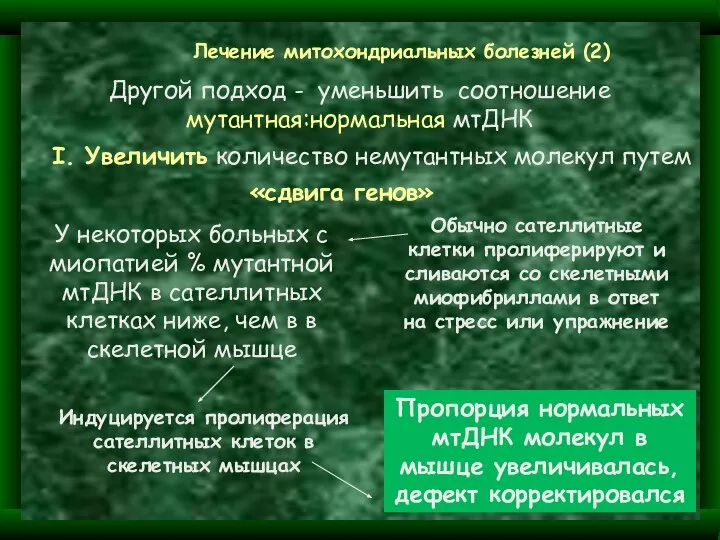 Лечение митохондриальных болезней (2)

Другой подход - уменьшить соотношение мутантная:нормальная мтДНК

I. Увеличить количество немутантных молекул путем «сдвига генов»

У некоторых больных с миопатией % мутантной мтДНК в сателлитных клетках ниже, чем в в скелетной мышце

Обычно сателлитные клетки пролиферируют и сливаются со скелетными миофибриллами в ответ на стресс или упражнение

Индуцируется пролиферация сателлитных клеток в скелетных мышцах

Пропорция нормальных мтДНК молекул в мышце увеличивалась, дефект корректировался